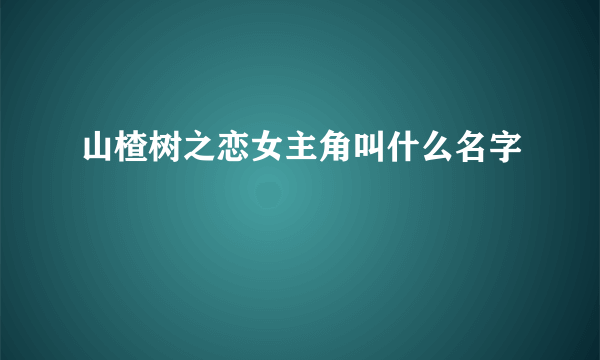 山楂树之恋女主角叫什么名字